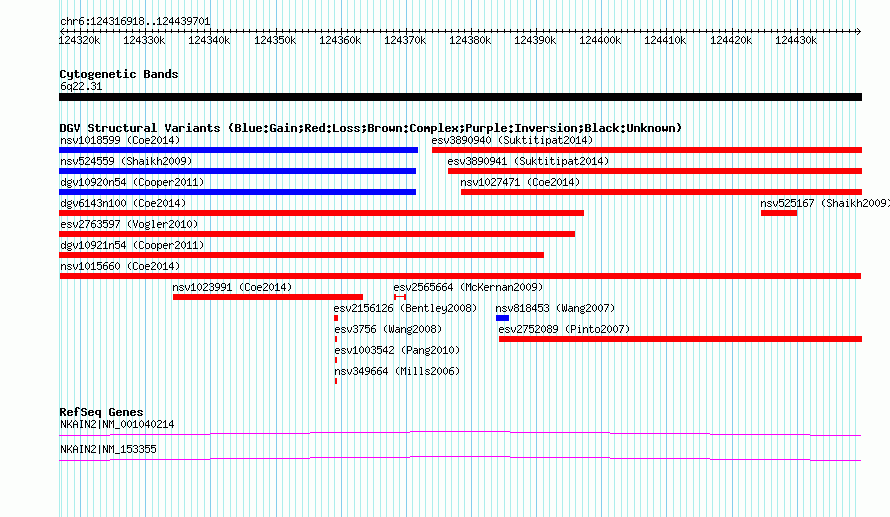 chr6:124316918..124439701

124320k 124330k 124340k 124350k 124360k 124370k 124380k 124390k 124400k 124410k 124420k 124430k

Cytogenetic Bands
6q22.31

DGV Structural Variants (Blue:Gain;Red:Loss;Brown:Complex;Purple:Inversion;Black:Unknown)
nsv1018599 (Coe2014)
esv3890940 (Suktitipat2014)
nsv524559 (Shaikh2009)
esv3890941 (Suktitipat2014)
dgv10920n54 (Cooper2011)
nsv1027471 (Coe2014)
dgv6143n100 (Coe2014)
nsv525167 (Shaikh2009)
esv2763597 (Vogler2010)
dgv10921n54 (Cooper2011)
nsv1015660 (Coe2014)
nsv1023991 (Coe2014)
esv2565664 (McKernan2009)
esv2156126 (Bentley2008)
nsv818453 (Wang2007)
esv3756 (Wang2008)
esv2752089 (Pinto2007)
esv1003542 (Pang2010)
nsv349664 (Mills2006)

RefSeq Genes
NKAIN2|NM_001040214
NKAIN2|NM_153355